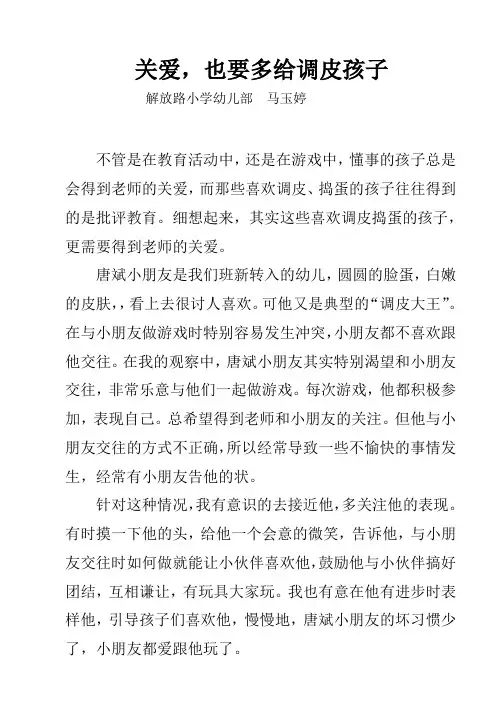 关爱，也要多给调皮孩子

解放路小学幼儿部　马玉婷

不管是在教育活动中，还是在游戏中，懂事的孩子总是会得到老师的关爱，而那些喜欢调皮、捣蛋的孩子往往得到的是批评教育。细想起来，其实这些喜欢调皮捣蛋的孩子，更需要得到老师的关爱。

唐斌小朋友是我们班新转入的幼儿，圆圆的脸蛋，白嫩的皮肤，，看上去很讨人喜欢。可他又是典型的“调皮大王”。在与小朋友做游戏时特别容易发生冲突，小朋友都不喜欢跟他交往。在我的观察中，唐斌小朋友其实特别渴望和小朋友交往，非常乐意与他们一起做游戏。每次游戏，他都积极参加，表现自己。总希望得到老师和小朋友的关注。但他与小朋友交往的方式不正确，所以经常导致一些不愉快的事情发生，经常有小朋友告他的状。

针对这种情况，我有意识的去接近他，多关注他的表现。有时摸一下他的头，给他一个会意的微笑，告诉他，与小朋友交往时如何做就能让小伙伴喜欢他，鼓励他与小伙伴搞好团结，互相谦让，有玩具大家玩。我也有意在他有进步时表样他，引导孩子们喜欢他，慢慢地，唐斌小朋友的坏习惯少了，小朋友都爱跟他玩了。